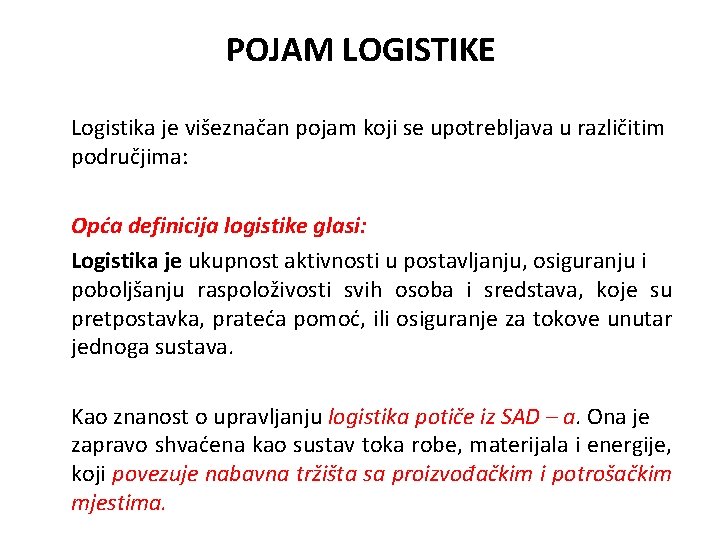 POJAM LOGISTIKE

Logistika je višeznačan pojam koji se upotrebljava u različitim područjima:

Opća definicija logistike glasi:

Logistika je ukupnost aktivnosti u postavljanju, osiguranju i poboljšanju raspoloživosti svih osoba i sredstava, koje su pretpostavka, prateća pomoć, ili osiguranje za tokove unutar jednoga sustava.

Kao znanost o upravljanju logistika potiče iz SAD – a. Ona je zapravo shvaćena kao sustav toka robe, materijala i energije, koji povezuje nabavna tržišta sa proizvođačkim i potrošačkim mjestima.